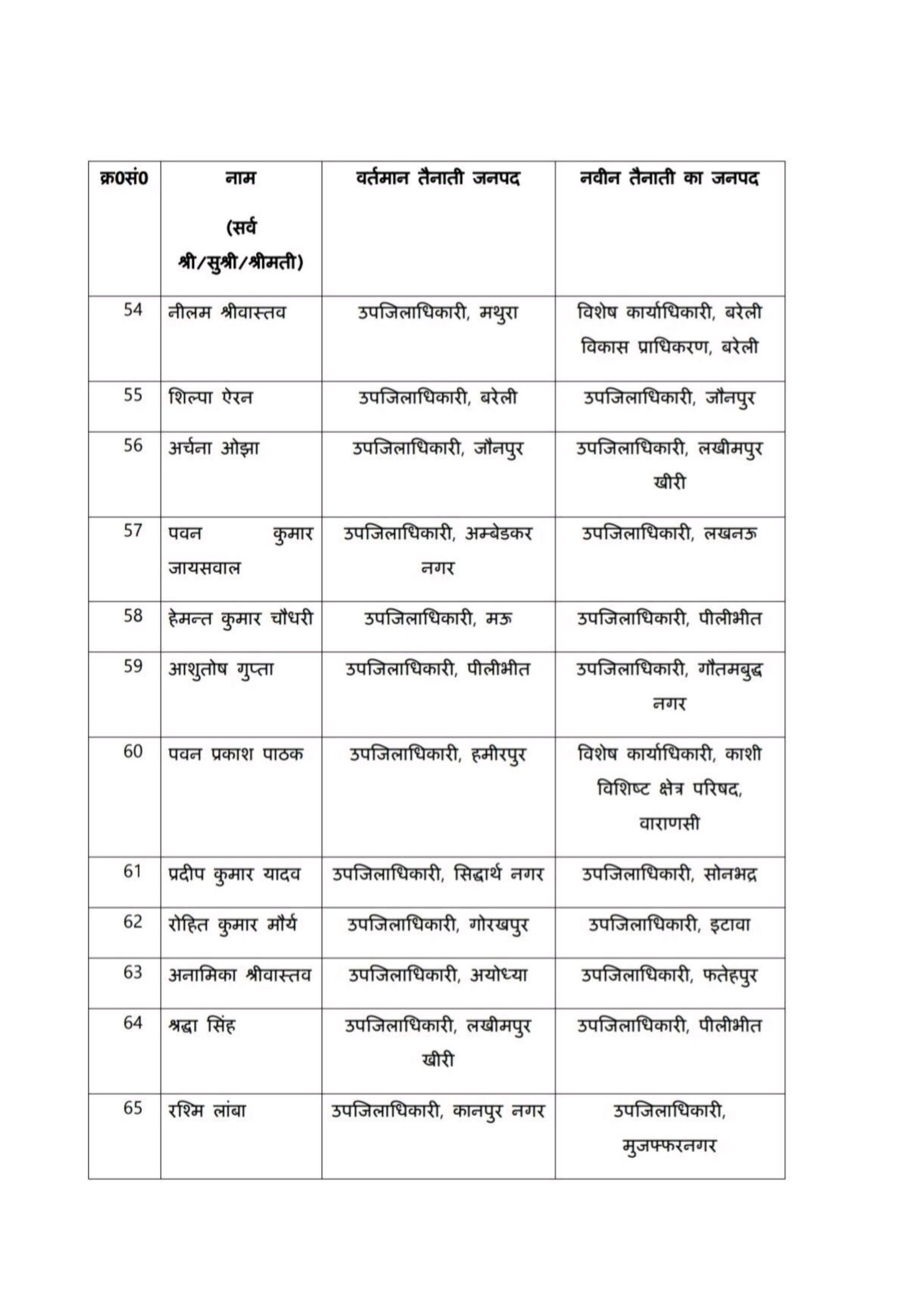 | क्र0सं0 | नाम (सर्व श्री/सुश्री/श्रीमती) | वर्तमान तैनाती जनपद | नवीन तैनाती का जनपद |
|---|---|---|---|
| 54 | नीलम श्रीवास्तव | उपजिलाधिकारी, मथुरा | विशेष कार्याधिकारी, बरेली विकास प्राधिकरण, बरेली |
| 55 | शिल्पा ऐरन | उपजिलाधिकारी, बरेली | उपजिलाधिकारी, जौनपुर |
| 56 | अर्चना ओझा | उपजिलाधिकारी, जौनपुर | उपजिलाधिकारी, लखीमपुर खीरी |
| 57 | पवन कुमार जायसवाल | उपजिलाधिकारी, अम्बेडकर नगर | उपजिलाधिकारी, लखनऊ |
| 58 | हेमन्त कुमार चौधरी | उपजिलाधिकारी, मऊ | उपजिलाधिकारी, पीलीभीत |
| 59 | आशुतोष गुप्ता | उपजिलाधिकारी, पीलीभीत | उपजिलाधिकारी, गौतमबुद्ध नगर |
| 60 | पवन प्रकाश पाठक | उपजिलाधिकारी, हमीरपुर | विशेष कार्याधिकारी, काशी विशिष्ट क्षेत्र परिषद, वाराणसी |
| 61 | प्रदीप कुमार यादव | उपजिलाधिकारी, सिद्धार्थ नगर | उपजिलाधिकारी, सोनभद्र |
| 62 | रोहित कुमार मौर्य | उपजिलाधिकारी, गोरखपुर | उपजिलाधिकारी, इटावा |
| 63 | अनामिका श्रीवास्तव | उपजिलाधिकारी, अयोध्या | उपजिलाधिकारी, फतेहपुर |
| 64 | श्रद्धा सिंह | उपजिलाधिकारी, लखीमपुर खीरी | उपजिलाधिकारी, पीलीभीत |
| 65 | रश्मि लांबा | उपजिलाधिकारी, कानपुर नगर | उपजिलाधिकारी, मुजफ्फरनगर |